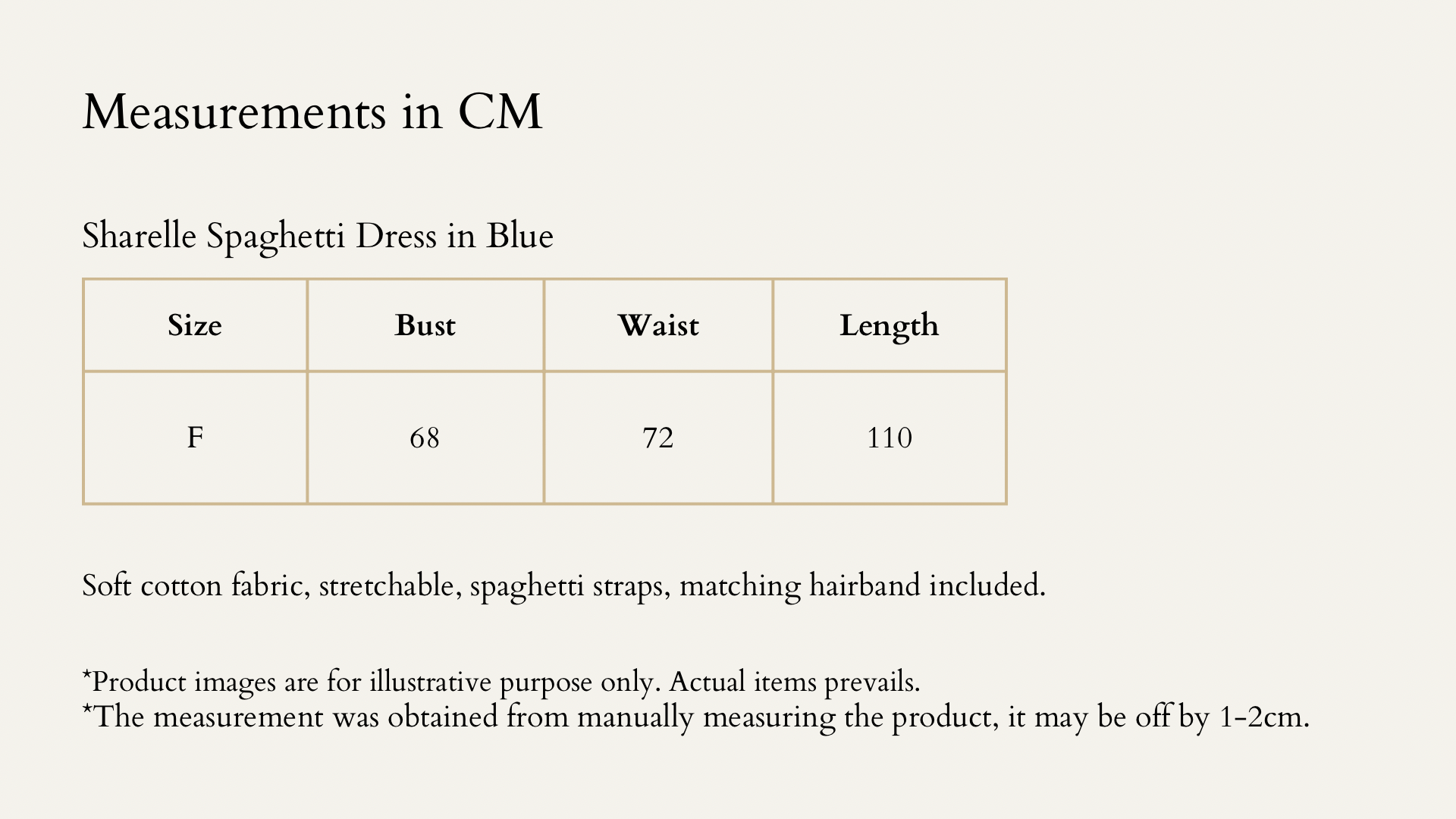 Measurements in CM

Sharelle Spaghetti Dress in Blue

| Size | Bust | Waist | Length |
|---|---|---|---|
| F | 68 | 72 | 110 |

Soft cotton fabric, stretchable, spaghetti straps, matching hairband included.

*Product images are for illustrative purpose only. Actual items prevails.
*The measurement was obtained from manually measuring the product, it may be off by 1-2cm.